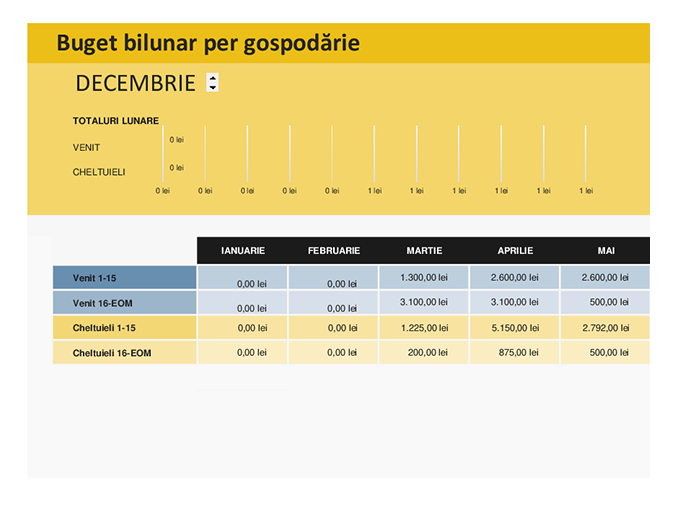 Buget bilunar per gospodărie

DECEMBRIE

TOTALURI LUNARE

VENIT 0 lei

CHELTUIELI 0 lei

0 lei 0 lei 0 lei 0 lei 0 lei 1 lei 1 lei 1 lei 1 lei 1 lei 1 lei

| | IANUARIE | FEBRUARIE | MARTIE | APRILIE | MAI |
|---|---|---|---|---|---|
| Venit 1-15 | 0,00 lei | 0,00 lei | 1.300,00 lei | 2.600,00 lei | 2.600,00 lei |
| Venit 16-EOM | 0,00 lei | 0,00 lei | 3.100,00 lei | 3.100,00 lei | 500,00 lei |
| Cheltuieli 1-15 | 0,00 lei | 0,00 lei | 1.225,00 lei | 5.150,00 lei | 2.792,00 lei |
| Cheltuieli 16-EOM | 0,00 lei | 0,00 lei | 200,00 lei | 875,00 lei | 500,00 lei |